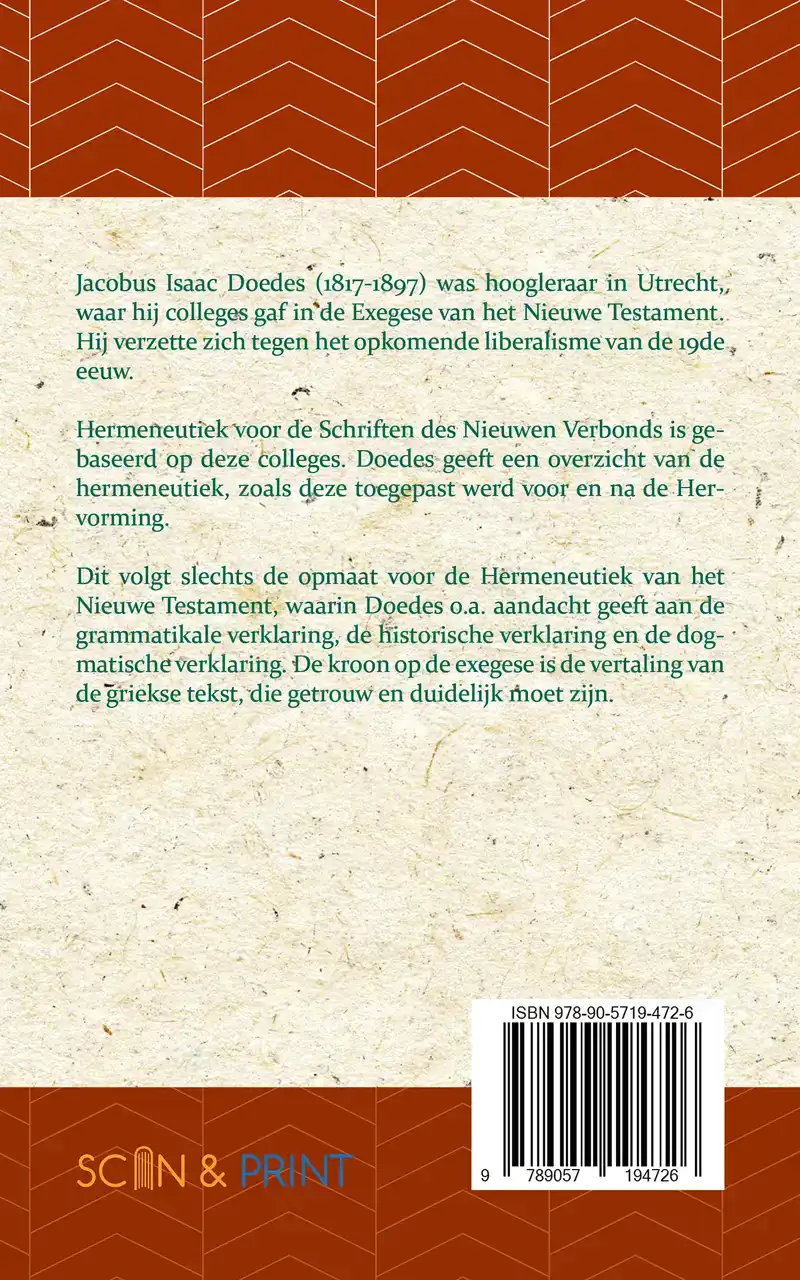 Jacobus Isaac Doedes (1817-1897) was hoogleraar in Utrecht, waar hij colleges gaf in de Exegese van het Nieuwe Testament. Hij verzette zich tegen het opkomende liberalisme van de 19de eeuw.

Hermeneutiek voor de Schriften des Nieuwen Verbonds is gebaseerd op deze colleges. Doedes geeft een overzicht van de hermeneutiek, zoals deze toegepast werd voor en na de Hervorming.

Dit volgt slechts de opmaat voor de Hermeneutiek van het Nieuwe Testament, waarin Doedes o.a. aandacht geeft aan de grammatikale verklaring, de historische verklaring en de dogmatische verklaring. De kroon op de exegese is de vertaling van de griekse tekst, die getrouw en duidelijk moet zijn.

ISBN 978-90-5719-472-6

9 789057 194726

SCAN & PRINT